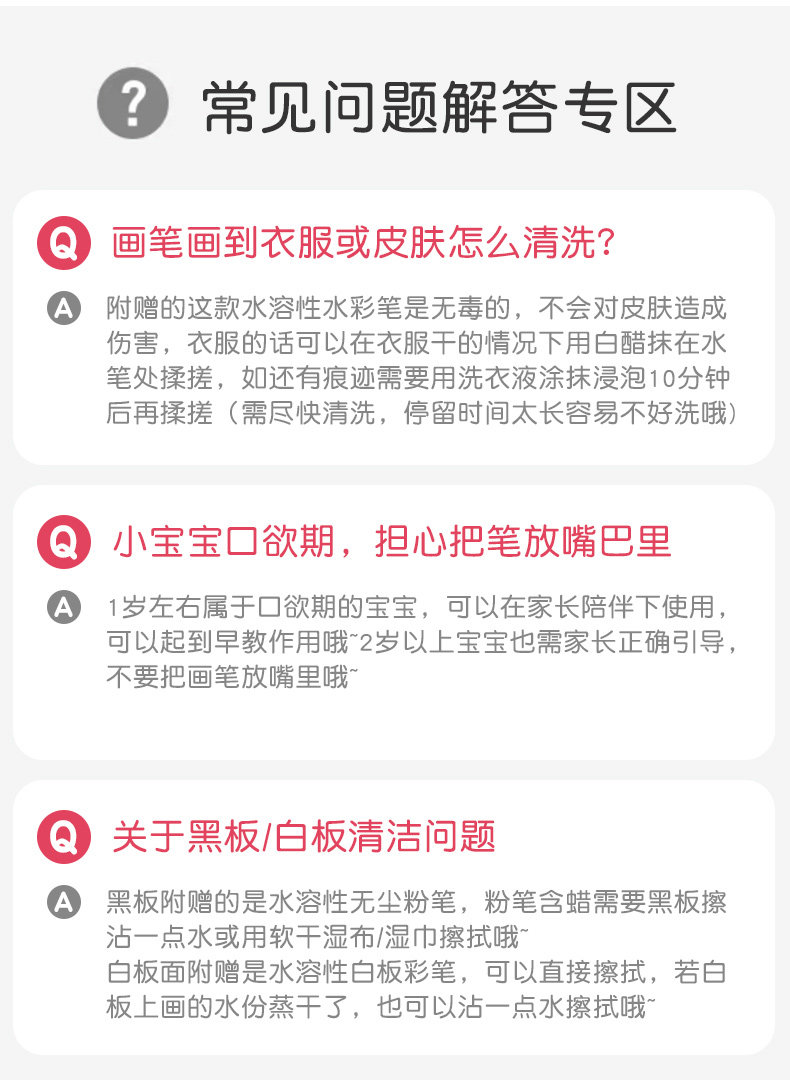 ?

常见问题解答专区

Q 画笔画到衣服或皮肤怎么清洗?

A 附赠的这款水溶性水彩笔是无毒的，不会对皮肤造成伤害，衣服的话可以在衣服干的情况下用白醋抹在水笔处揉搓，如还有痕迹需要用洗衣液涂抹浸泡10分钟后再揉搓（需尽快清洗，停留时间太长容易不好洗哦）

Q 小宝宝口欲期，担心把笔放嘴巴里

A 1岁左右属于口欲期的宝宝，可以在家长陪伴下使用，可以起到早教作用哦~2岁以上宝宝也需家长正确引导，不要把画笔放嘴里哦~

Q 关于黑板/白板清洁问题

A 黑板附赠的是水溶性无尘粉笔，粉笔含蜡需要黑板擦沾一点水或用软干湿布/湿巾擦拭哦~
白板面附赠是水溶性白板彩笔，可以直接擦拭，若白板上画的水份蒸干了，也可以沾一点水擦拭哦~